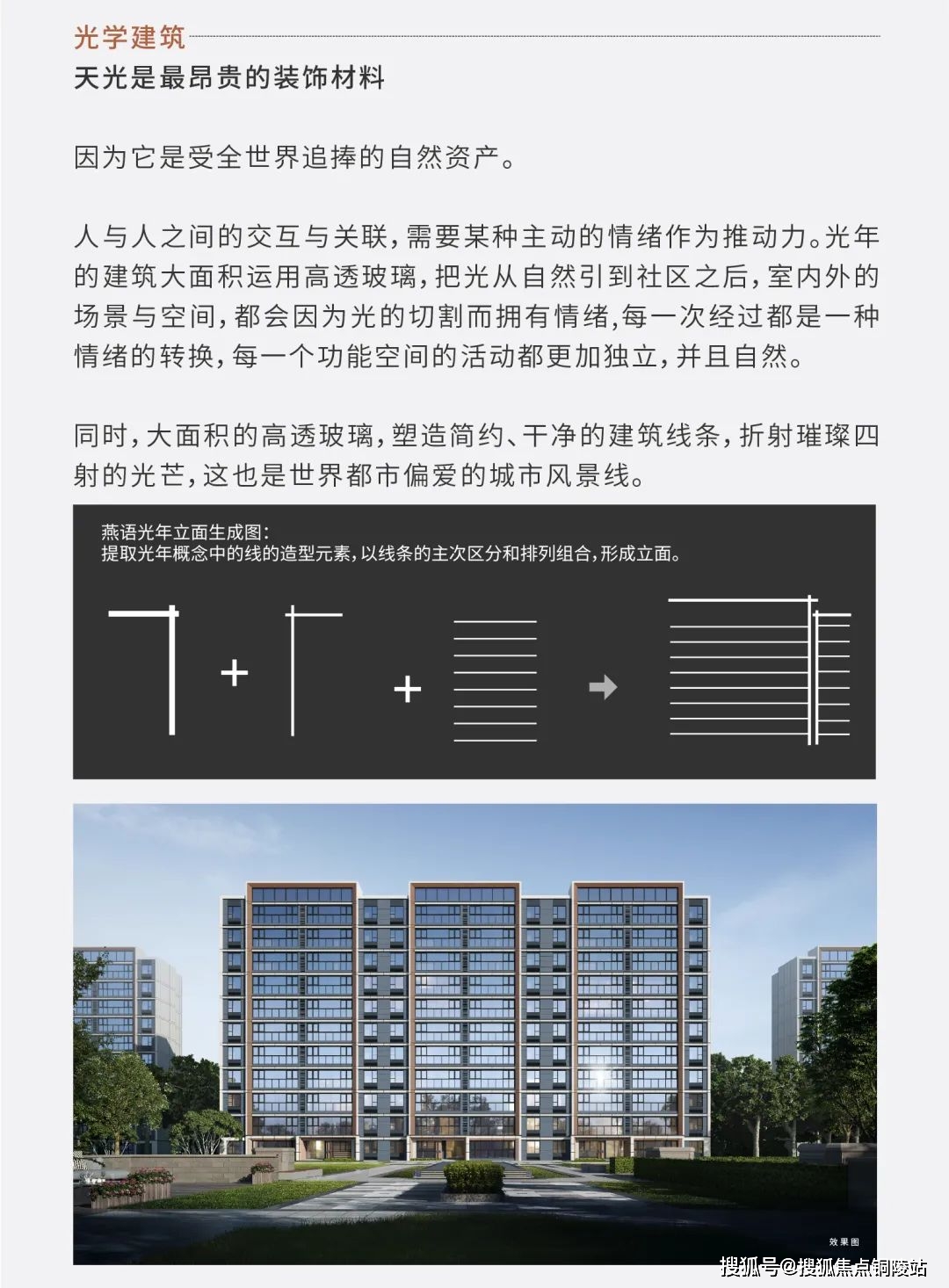 光学建筑
天光是最昂贵的装饰材料

因为它是受全世界追捧的自然资产。

人与人之间的交互与关联，需要某种主动的情绪作为推动力。光年的建筑大面积运用高透玻璃，把光从自然引到社区之后，室内外的场景与空间，都会因为光的切割而拥有情绪，每一次经过都是一种情绪的转换，每一个功能空间的活动都更加独立，并且自然。

同时，大面积的高透玻璃，塑造简约、干净的建筑线条，折射璀璨四射的光芒，这也是世界都市偏爱的城市风景线。

燕语光年立面生成图：
提取光年概念中的线的造型元素，以线条的主次区分和排列组合，形成立面。

+

+

效果图

搜狐号@搜狐焦点铜陵站